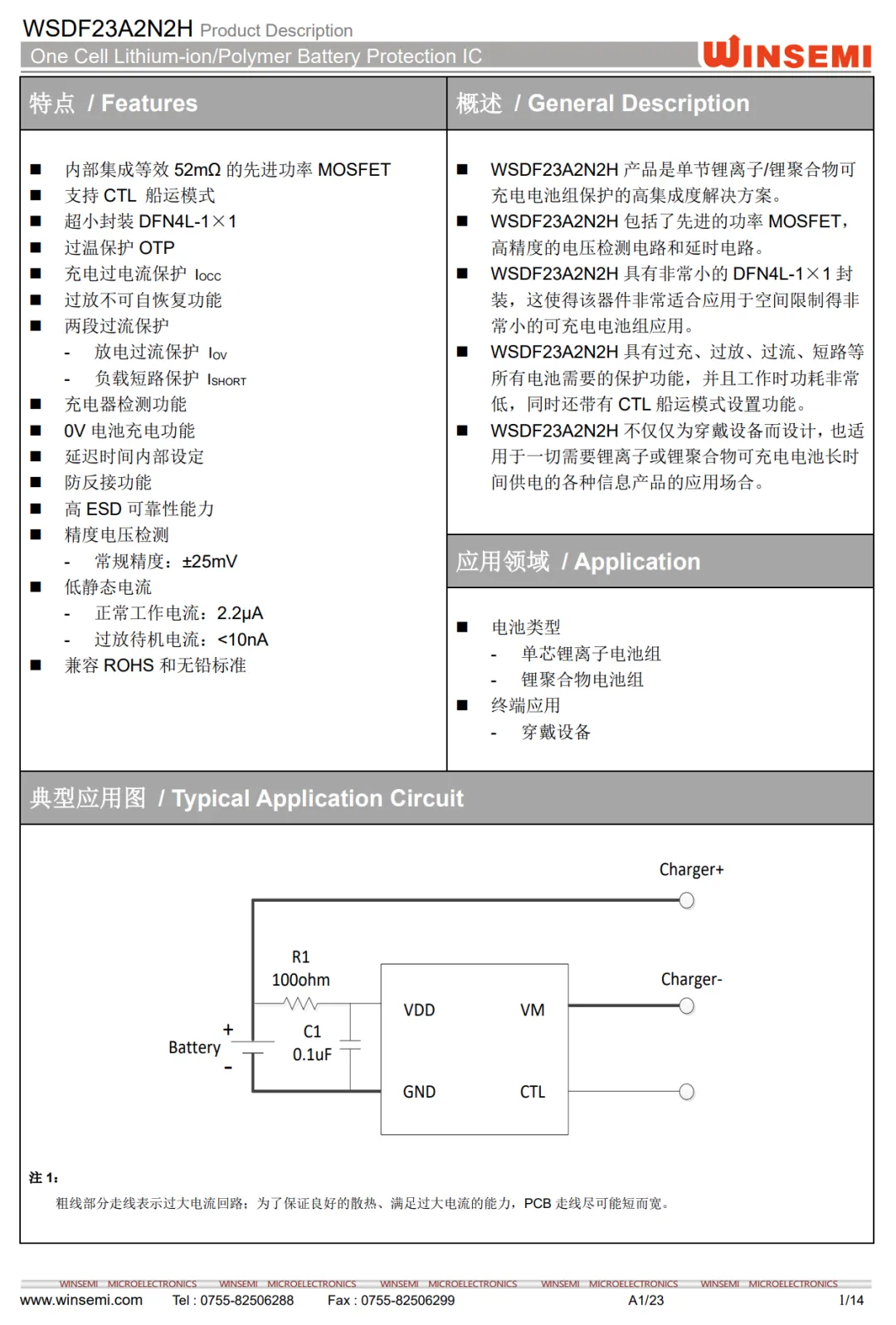 WSDF23A2N2H Product Description
One Cell Lithium-ion/Polymer Battery Protection IC
WINSEMI

特点 / Features

■ 内部集成等效 52mΩ 的先进功率 MOSFET
■ 支持 CTL 船运模式
■ 超小封装 DFN4L-1×1
■ 过温保护 OTP
■ 充电过电流保护 $I_{OCC}$
■ 过放不可自恢复功能
■ 两段过流保护
- 放电过流保护 $I_{OV}$
- 负载短路保护 $I_{SHORT}$
■ 充电器检测功能
■ 0V 电池充电功能
■ 延迟时间内部设定
■ 防反接功能
■ 高 ESD 可靠性能力
■ 精度电压检测
- 常规精度：±25mV
■ 低静态电流
- 正常工作电流：2.2μA
- 过放待机电流：<10nA
■ 兼容 ROHS 和无铅标准

概述 / General Description

■ WSDF23A2N2H 产品是单节锂离子/锂聚合物可充电电池组保护的高集成度解决方案。
■ WSDF23A2N2H 包括了先进的功率 MOSFET，高精度的电压检测电路和延时电路。
■ WSDF23A2N2H 具有非常小的 DFN4L-1×1 封装，这使得该器件非常适合应用于空间限制得非常小的可充电电池组应用。
■ WSDF23A2N2H 具有过充、过放、过流、短路等所有电池需要的保护功能，并且工作时功耗非常低，同时还带有 CTL 船运模式设置功能。
■ WSDF23A2N2H 不仅仅为穿戴设备而设计，也适用于一切需要锂离子或锂聚合物可充电电池长时间供电的各种信息产品的应用场合。

应用领域 / Application

■ 电池类型
- 单芯锂离子电池组
- 锂聚合物电池组
■ 终端应用
- 穿戴设备

典型应用图 / Typical Application Circuit

Charger+
R1
100ohm
Charger-
VDD
VM
+
Battery
-
C1
0.1uF
GND
CTL

注 1：
粗线部分走线表示过大电流回路；为了保证良好的散热、满足过大电流的能力，PCB 走线尽可能短而宽。

WINSEMI MICROELECTRONICS WINSEMI MICROELECTRONICS WINSEMI MICROELECTRONICS WINSEMI MICROELECTRONICS WINSEMI MICROELECTRONICS
www.winsemi.com Tel : 0755-82506288 Fax : 0755-82506299 A1/23 1/14